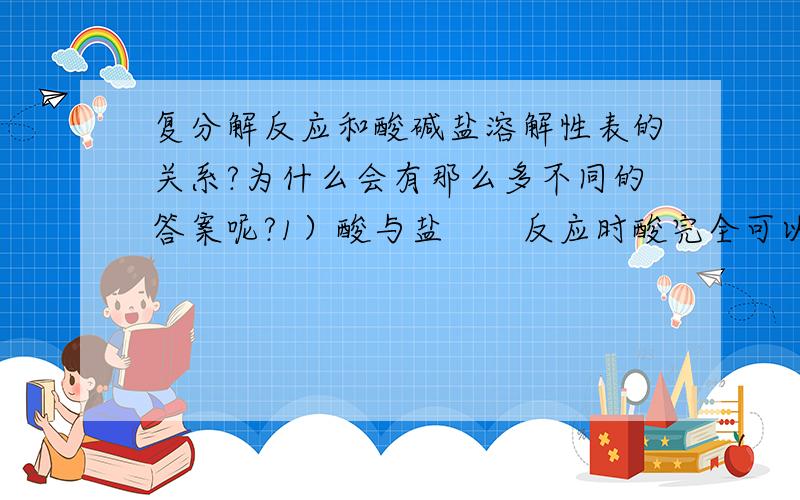 复分解反应和酸碱盐溶解性表的关系?为什么会有那么多不同的答案呢?1）酸与盐　　反应时酸完全可以